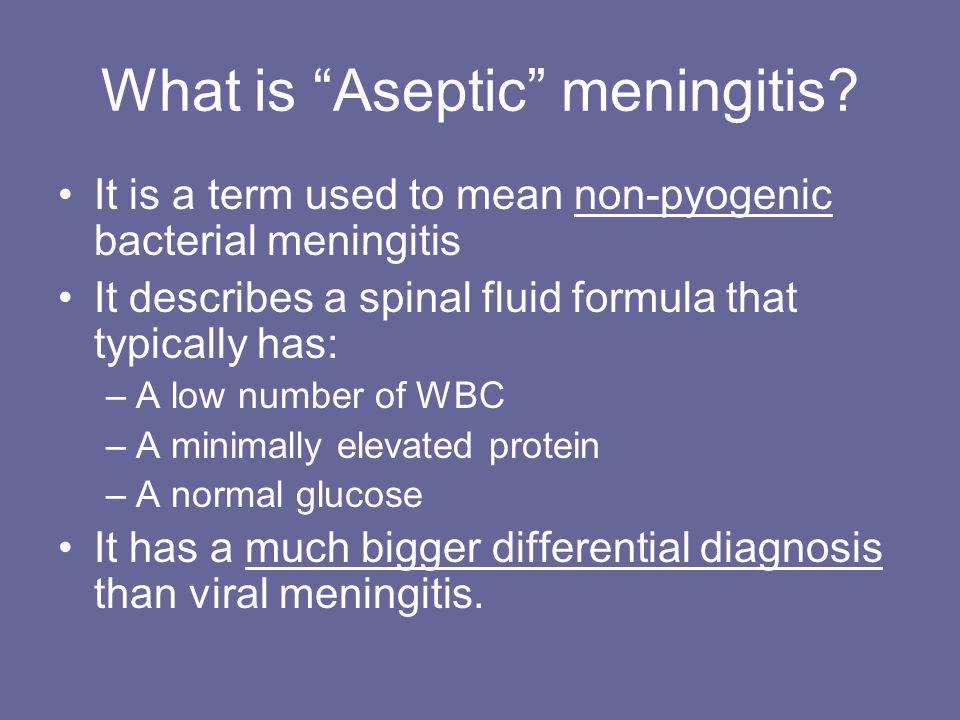 What is “Aseptic” meningitis?

• It is a term used to mean non-pyogenic bacterial meningitis
• It describes a spinal fluid formula that typically has:
– A low number of WBC
– A minimally elevated protein
– A normal glucose
• It has a much bigger differential diagnosis than viral meningitis.